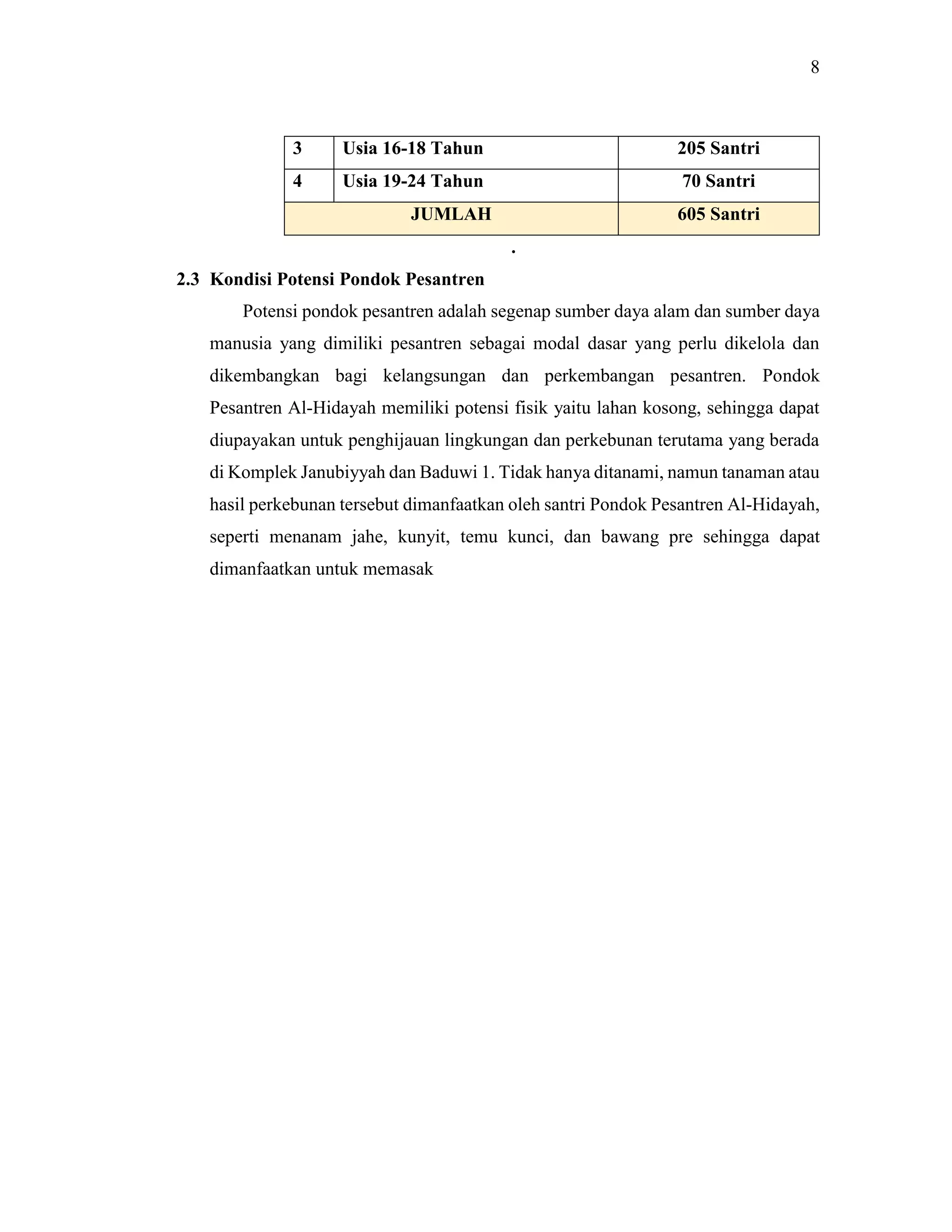 8

| 3 | Usia 16-18 Tahun | 205 Santri |
|---|---|---|
| 4 | Usia 19-24 Tahun | 70 Santri |
| JUMLAH | | 605 Santri |

.

2.3 Kondisi Potensi Pondok Pesantren

Potensi pondok pesantren adalah segenap sumber daya alam dan sumber daya manusia yang dimiliki pesantren sebagai modal dasar yang perlu dikelola dan dikembangkan bagi kelangsungan dan perkembangan pesantren. Pondok Pesantren Al-Hidayah memiliki potensi fisik yaitu lahan kosong, sehingga dapat diupayakan untuk penghijauan lingkungan dan perkebunan terutama yang berada di Komplek Janubiyyah dan Baduwi 1. Tidak hanya ditanami, namun tanaman atau hasil perkebunan tersebut dimanfaatkan oleh santri Pondok Pesantren Al-Hidayah, seperti menanam jahe, kunyit, temu kunci, dan bawang pre sehingga dapat dimanfaatkan untuk memasak